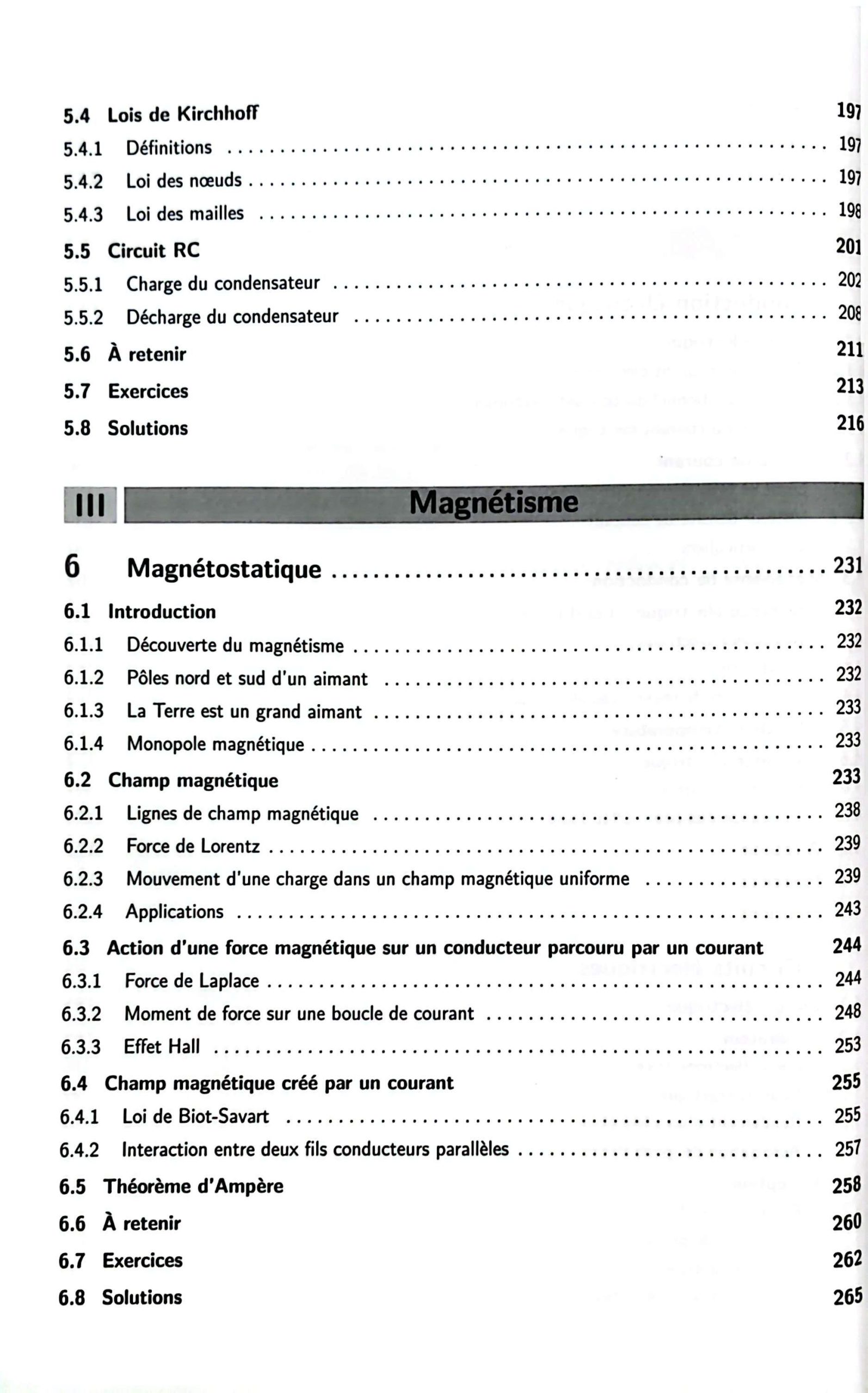 5.4 Lois de Kirchhoff 197
5.4.1 Définitions 197
5.4.2 Loi des nœuds 197
5.4.3 Loi des mailles 198
5.5 Circuit RC 201
5.5.1 Charge du condensateur 202
5.5.2 Décharge du condensateur 208
5.6 À retenir 211
5.7 Exercices 213
5.8 Solutions 216

III Magnétisme

6 Magnétostatique 231
6.1 Introduction 232
6.1.1 Découverte du magnétisme 232
6.1.2 Pôles nord et sud d'un aimant 232
6.1.3 La Terre est un grand aimant 233
6.1.4 Monopole magnétique 233
6.2 Champ magnétique 233
6.2.1 Lignes de champ magnétique 238
6.2.2 Force de Lorentz 239
6.2.3 Mouvement d'une charge dans un champ magnétique uniforme 239
6.2.4 Applications 243
6.3 Action d'une force magnétique sur un conducteur parcouru par un courant 244
6.3.1 Force de Laplace 244
6.3.2 Moment de force sur une boucle de courant 248
6.3.3 Effet Hall 253
6.4 Champ magnétique créé par un courant 255
6.4.1 Loi de Biot-Savart 255
6.4.2 Interaction entre deux fils conducteurs parallèles 257
6.5 Théorème d'Ampère 258
6.6 À retenir 260
6.7 Exercices 262
6.8 Solutions 265